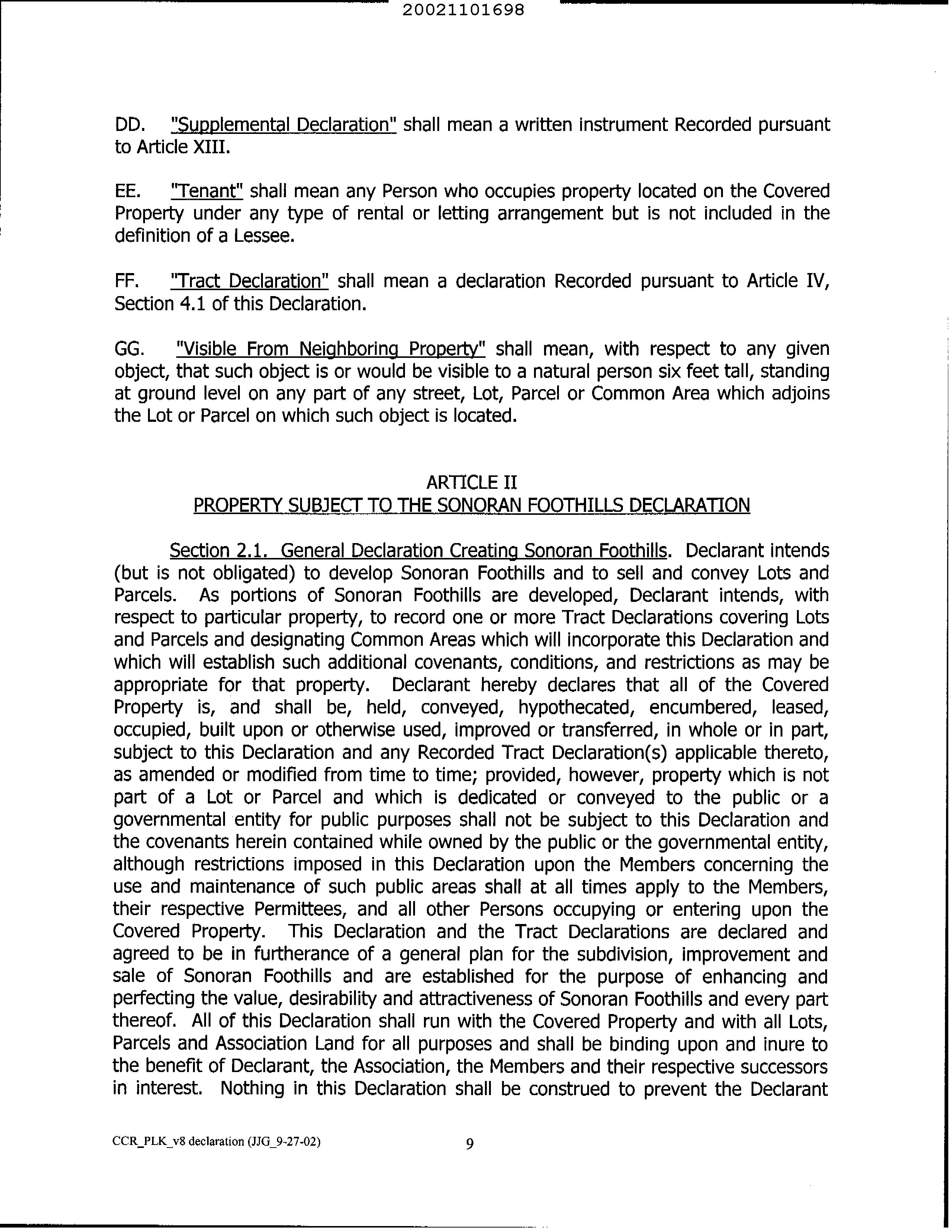 20021101698

DD. "Supplemental Declaration" shall mean a written instrument Recorded pursuant to Article XIII.

EE. "Tenant" shall mean any Person who occupies property located on the Covered Property under any type of rental or letting arrangement but is not included in the definition of a Lessee.

FF. "Tract Declaration" shall mean a declaration Recorded pursuant to Article IV, Section 4.1 of this Declaration.

GG. "Visible From Neighboring Property" shall mean, with respect to any given object, that such object is or would be visible to a natural person six feet tall, standing at ground level on any part of any street, Lot, Parcel or Common Area which adjoins the Lot or Parcel on which such object is located.

ARTICLE II
PROPERTY SUBJECT TO THE SONORAN FOOTHILLS DECLARATION

Section 2.1. General Declaration Creating Sonoran Foothills. Declarant intends (but is not obligated) to develop Sonoran Foothills and to sell and convey Lots and Parcels. As portions of Sonoran Foothills are developed, Declarant intends, with respect to particular property, to record one or more Tract Declarations covering Lots and Parcels and designating Common Areas which will incorporate this Declaration and which will establish such additional covenants, conditions, and restrictions as may be appropriate for that property. Declarant hereby declares that all of the Covered Property is, and shall be, held, conveyed, hypothecated, encumbered, leased, occupied, built upon or otherwise used, improved or transferred, in whole or in part, subject to this Declaration and any Recorded Tract Declaration(s) applicable thereto, as amended or modified from time to time; provided, however, property which is not part of a Lot or Parcel and which is dedicated or conveyed to the public or a governmental entity for public purposes shall not be subject to this Declaration and the covenants herein contained while owned by the public or the governmental entity, although restrictions imposed in this Declaration upon the Members concerning the use and maintenance of such public areas shall at all times apply to the Members, their respective Permittees, and all other Persons occupying or entering upon the Covered Property. This Declaration and the Tract Declarations are declared and agreed to be in furtherance of a general plan for the subdivision, improvement and sale of Sonoran Foothills and are established for the purpose of enhancing and perfecting the value, desirability and attractiveness of Sonoran Foothills and every part thereof. All of this Declaration shall run with the Covered Property and with all Lots, Parcels and Association Land for all purposes and shall be binding upon and inure to the benefit of Declarant, the Association, the Members and their respective successors in interest. Nothing in this Declaration shall be construed to prevent the Declarant

CCR_PLK_v8 declaration (JJG_9-27-02)    9